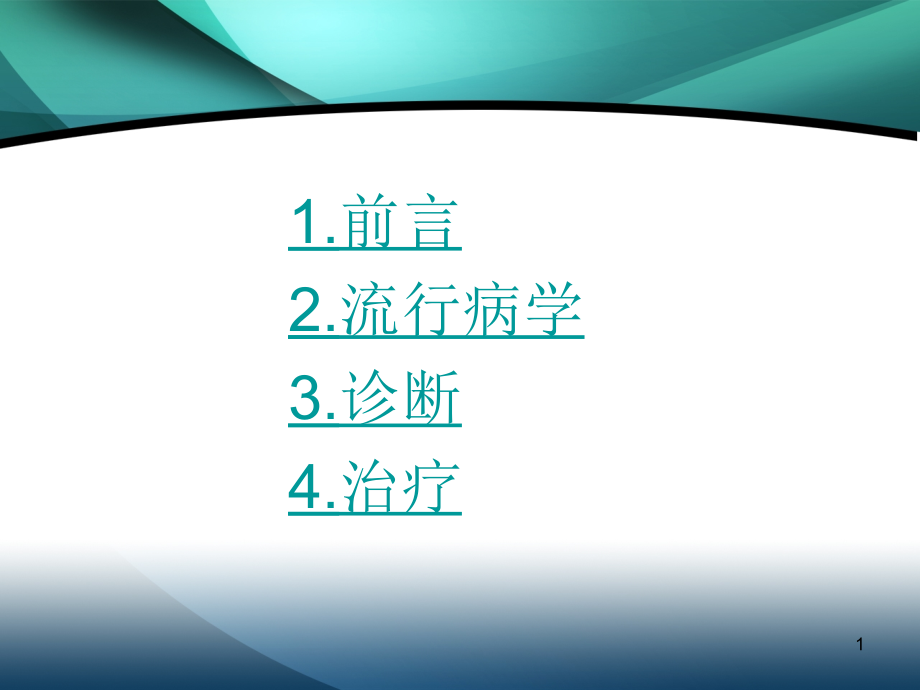 1.前言
2.流行病学
3.诊断
4.治疗

1